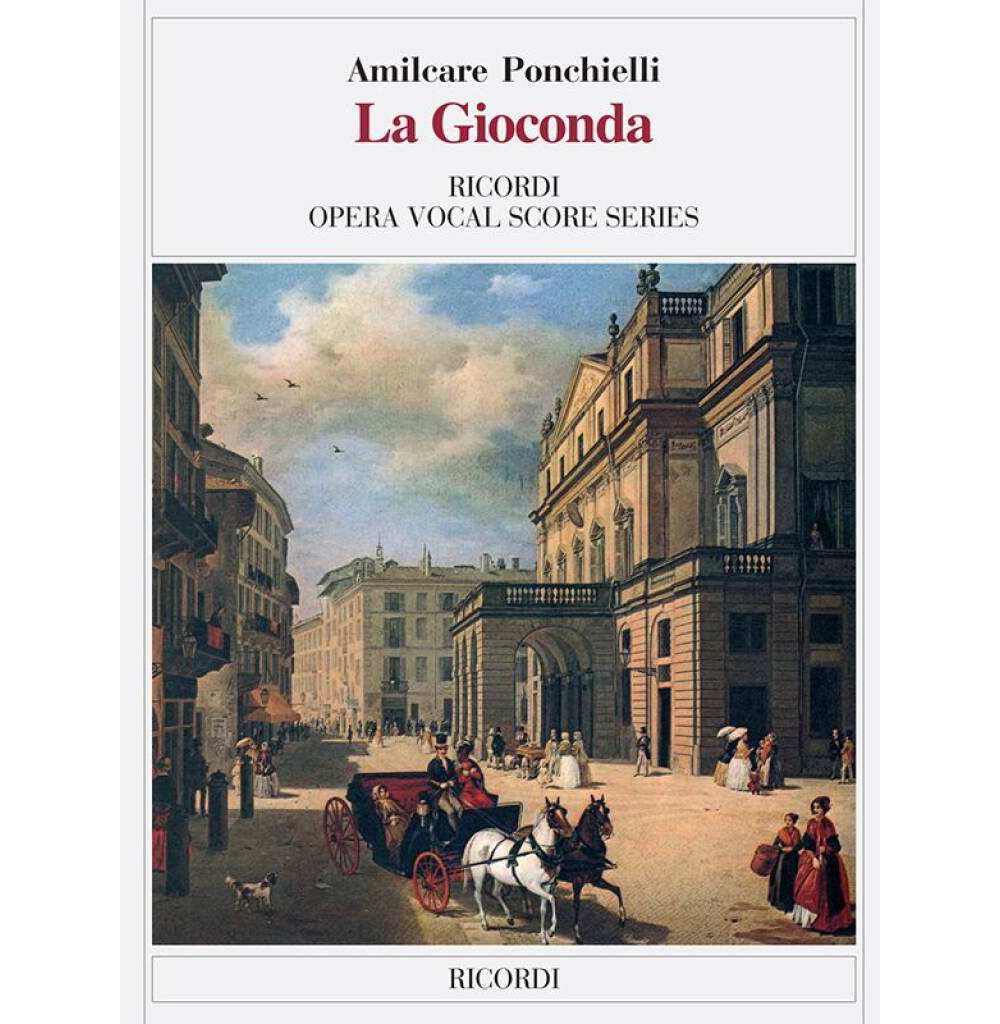 Amilcare Ponchielli
La Gioconda

RICORDI
OPERA VOCAL SCORE SERIES

RICORDI